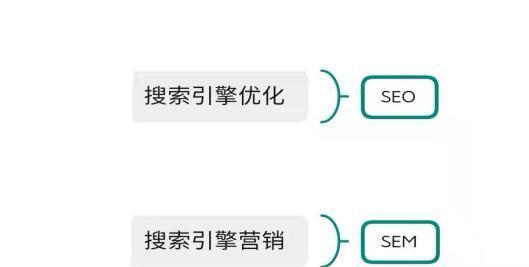 搜索引擎优化

SEO

搜索引擎营销

SEM